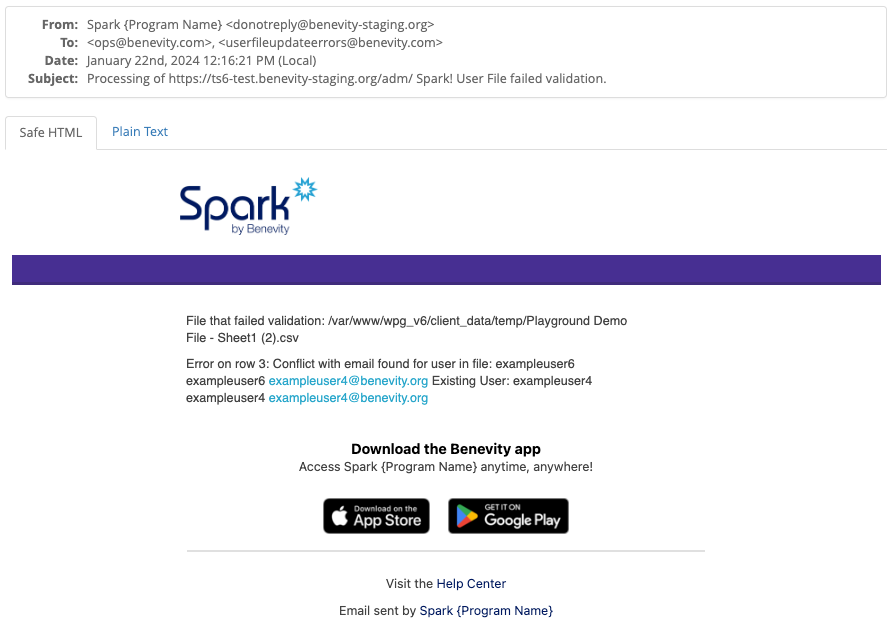 From: Spark {Program Name} <donotreply@benevity-staging.org>
To: <ops@benevity.com>, <userfileupdateerrors@benevity.com>
Date: January 22nd, 2024 12:16:21 PM (Local)
Subject: Processing of https://ts6-test.benevity-staging.org/adm/ Spark! User File failed validation.

Safe HTML Plain Text

Spark
by Benevity

File that failed validation: /var/www/wpg_v6/client_data/temp/Playground Demo File - Sheet1 (2).csv

Error on row 3: Conflict with email found for user in file: exampleuser6 exampleuser6 exampleuser4@benevity.org Existing User: exampleuser4 exampleuser4 exampleuser4@benevity.org

Download the Benevity app
Access Spark {Program Name} anytime, anywhere!

Download on the App Store

GET IT ON Google Play

Visit the Help Center

Email sent by Spark {Program Name}